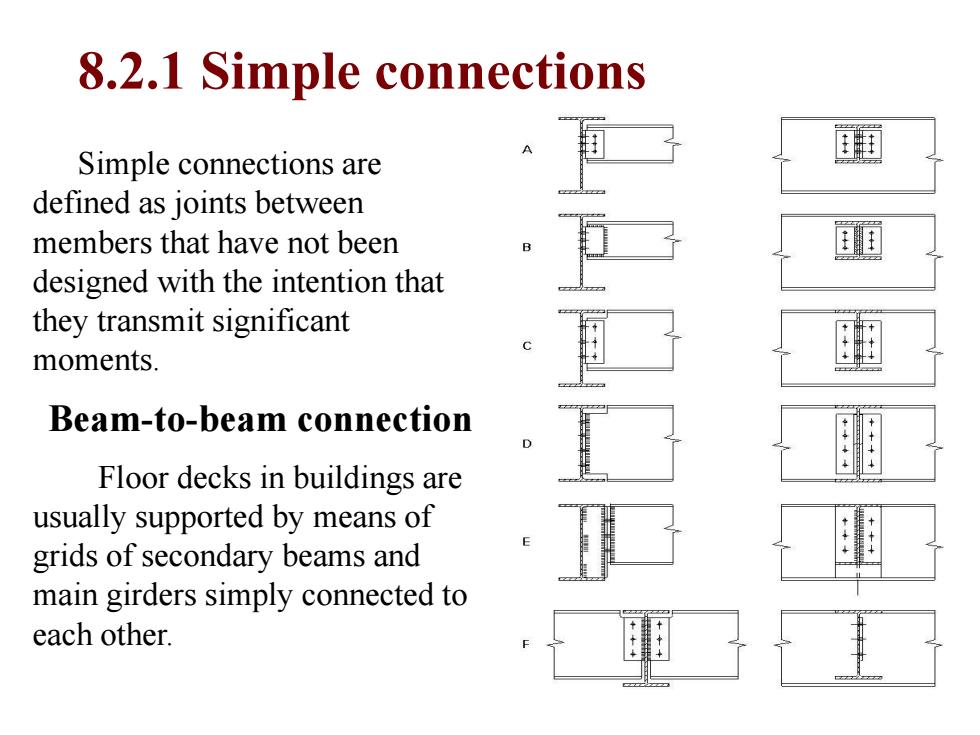 8.2.1 Simple connections

Simple connections are defined as joints between members that have not been designed with the intention that they transmit significant moments.

Beam-to-beam connection

Floor decks in buildings are usually supported by means of grids of secondary beams and main girders simply connected to each other.

A

B

C

D

E

F